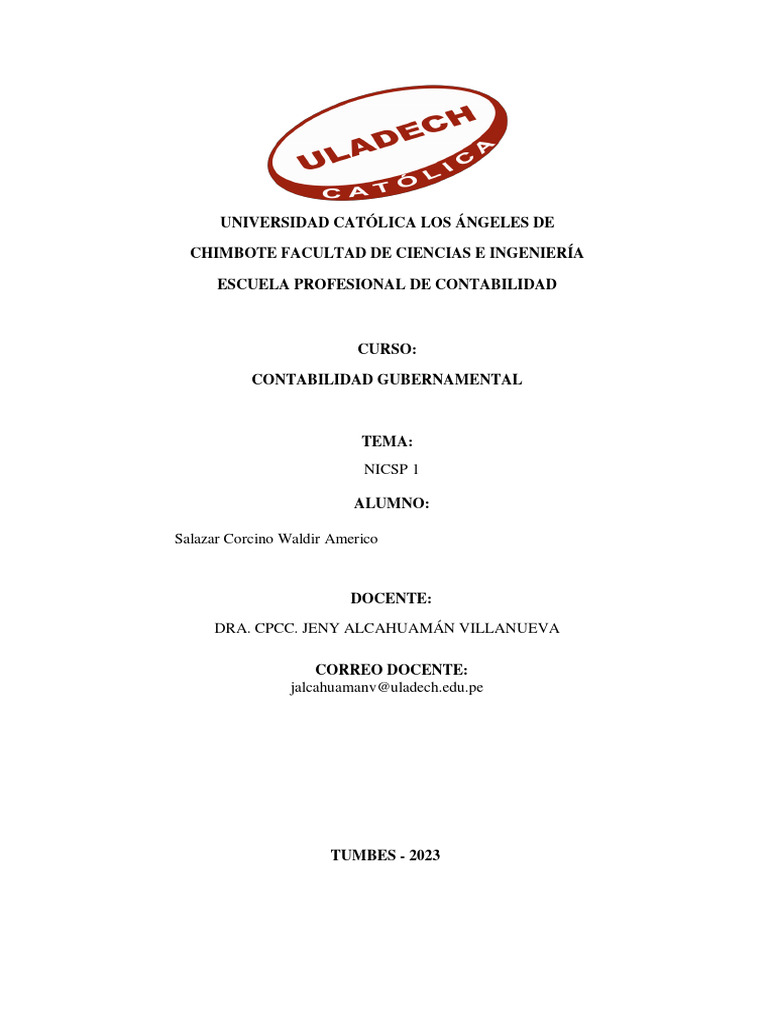 ULADECH
CATÓLICA

UNIVERSIDAD CATÓLICA LOS ÁNGELES DE CHIMBOTE FACULTAD DE CIENCIAS E INGENIERÍA ESCUELA PROFESIONAL DE CONTABILIDAD

CURSO:
CONTABILIDAD GUBERNAMENTAL

TEMA:
NICSP 1

ALUMNO:
Salazar Corcino Waldir Americo

DOCENTE:
DRA. CPCC. JENY ALCAHUAMÁN VILLANUEVA

CORREO DOCENTE:
jalcahuamanv@uladech.edu.pe

TUMBES - 2023